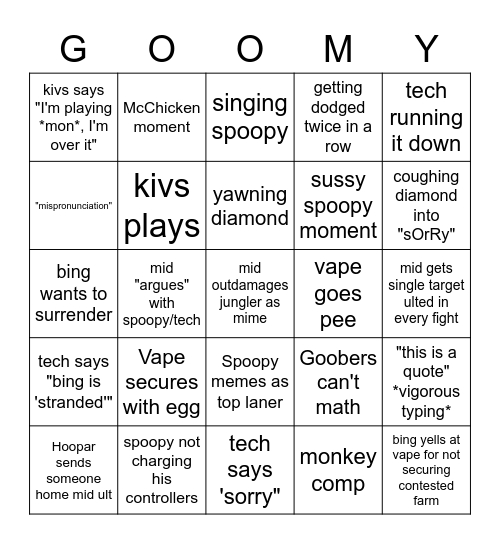 | G | O | O | M | Y |
|---|---|---|---|---|
| kivs says "I'm playing \*mon\*, I'm over it" | McChicken moment | singing spoopy | getting dodged twice in a row | tech running it down |
| "mispronunciation" | kivs plays | yawning diamond | sussy spoopy moment | coughing diamond into "sOrRy" |
| bing wants to surrender | mid "argues" with spoopy/tech | mid outdamages jungler as mime | vape goes pee | mid gets single target ulted in every fight |
| tech says "bing is 'stranded'" | Vape secures with egg | Spoopy memes as top laner | Goobers can't math | "this is a quote" \*vigorous typing\* |
| Hoopar sends someone home mid ult | spoopy not charging his controllers | tech says 'sorry" | monkey comp | bing yells at vape for not securing contested farm |